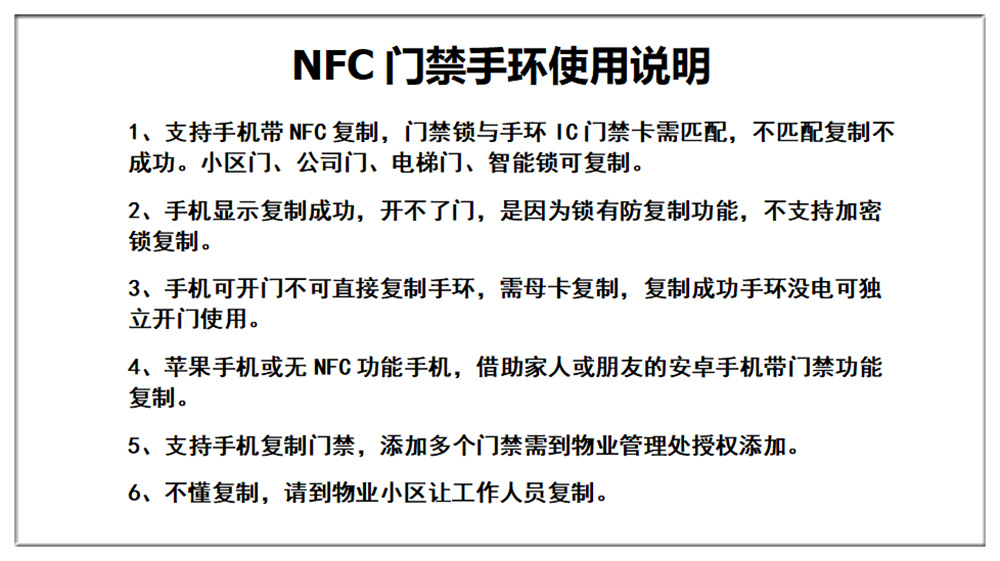 NFC 门禁手环使用说明

1、支持手机带 NFC 复制，门禁锁与手环 IC 门禁卡需匹配，不匹配复制不成功。小区门、公司门、电梯门、智能锁可复制。

2、手机显示复制成功，开不了门，是因为锁有防复制功能，不支持加密锁复制。

3、手机可开门不可直接复制手环，需母卡复制，复制成功手环没电可独立开门使用。

4、苹果手机或无 NFC 功能手机，借助家人或朋友的安卓手机带门禁功能复制。

5、支持手机复制门禁，添加多个门禁需到物业管理处授权添加。

6、不懂复制，请到物业小区让工作人员复制。